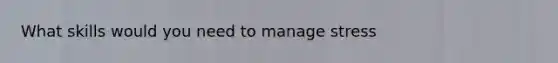 What skills would you need to manage stress